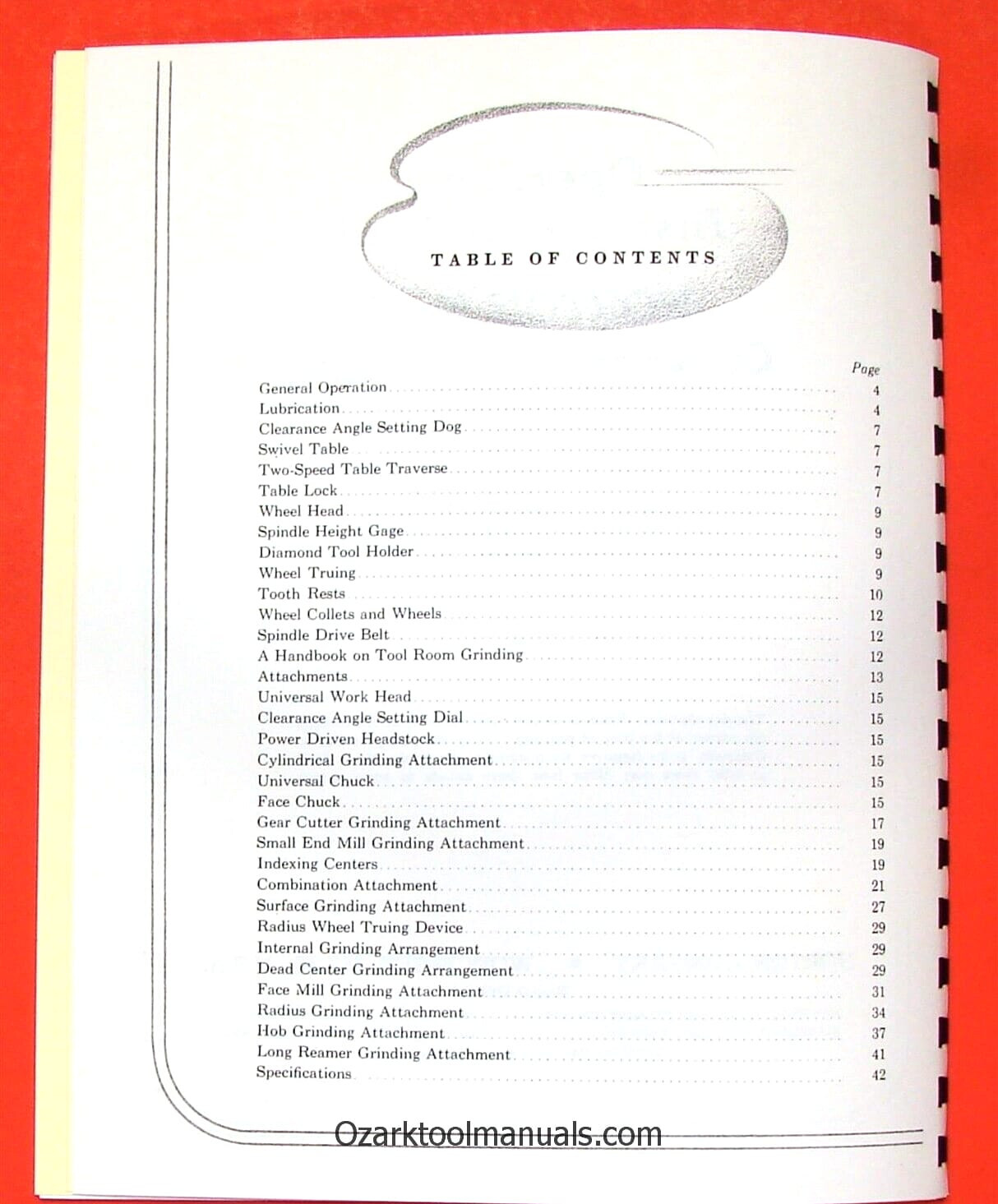 TABLE OF CONTENTS

| | Page |
|---|---|
| General Operation | 4 |
| Lubrication | 4 |
| Clearance Angle Setting Dog | 7 |
| Swivel Table | 7 |
| Two-Speed Table Traverse | 7 |
| Table Lock | 7 |
| Wheel Head | 9 |
| Spindle Height Gage | 9 |
| Diamond Tool Holder | 9 |
| Wheel Truing | 9 |
| Tooth Rests | 10 |
| Wheel Collets and Wheels | 12 |
| Spindle Drive Belt | 12 |
| A Handbook on Tool Room Grinding | 12 |
| Attachments | 13 |
| Universal Work Head | 15 |
| Clearance Angle Setting Dial | 15 |
| Power Driven Headstock | 15 |
| Cylindrical Grinding Attachment | 15 |
| Universal Chuck | 15 |
| Face Chuck | 15 |
| Gear Cutter Grinding Attachment | 17 |
| Small End Mill Grinding Attachment | 19 |
| Indexing Centers | 19 |
| Combination Attachment | 21 |
| Surface Grinding Attachment | 27 |
| Radius Wheel Truing Device | 29 |
| Internal Grinding Arrangement | 29 |
| Dead Center Grinding Arrangement | 29 |
| Face Mill Grinding Attachment | 31 |
| Radius Grinding Attachment | 34 |
| Hob Grinding Attachment | 37 |
| Long Reamer Grinding Attachment | 41 |
| Specifications | 42 |

Ozarktoolmanuals.com